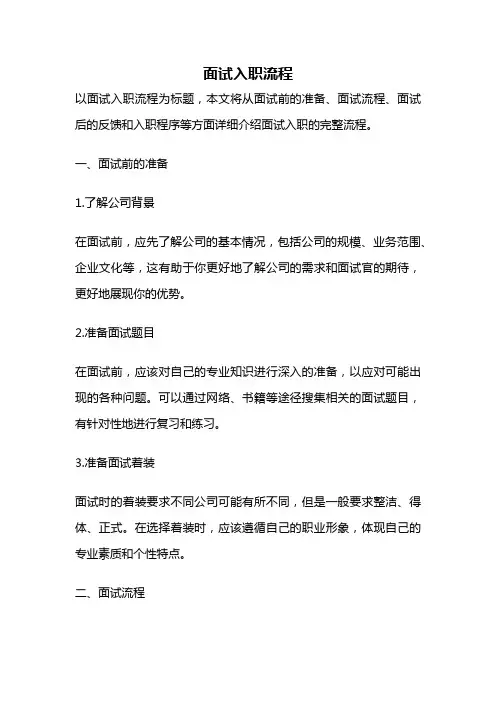 面试入职流程

以面试入职流程为标题，本文将从面试前的准备、面试流程、面试后的反馈和入职程序等方面详细介绍面试入职的完整流程。

一、面试前的准备

1.了解公司背景

在面试前，应先了解公司的基本情况，包括公司的规模、业务范围、企业文化等，这有助于你更好地了解公司的需求和面试官的期待，更好地展现你的优势。

2.准备面试题目

在面试前，应该对自己的专业知识进行深入的准备，以应对可能出现的各种问题。可以通过网络、书籍等途径搜集相关的面试题目，有针对性地进行复习和练习。

3.准备面试着装

面试时的着装要求不同公司可能有所不同，但是一般要求整洁、得体、正式。在选择着装时，应该遵循自己的职业形象，体现自己的专业素质和个性特点。

二、面试流程